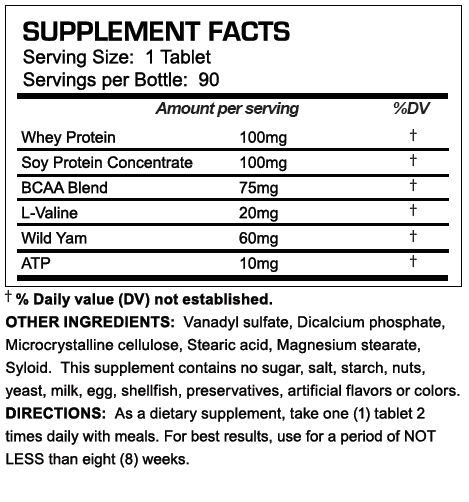 SUPPLEMENT FACTS
Serving Size: 1 Tablet
Servings per Bottle: 90

| | Amount per serving | %DV |
|---|---|---|
| Whey Protein | 100mg | † |
| Soy Protein Concentrate | 100mg | † |
| BCAA Blend | 75mg | † |
| L-Valine | 20mg | † |
| Wild Yam | 60mg | † |
| ATP | 10mg | † |

† % Daily value (DV) not established.

OTHER INGREDIENTS: Vanadyl sulfate, Dicalcium phosphate, Microcrystalline cellulose, Stearic acid, Magnesium stearate, Syloid. This supplement contains no sugar, salt, starch, nuts, yeast, milk, egg, shellfish, preservatives, artificial flavors or colors.

DIRECTIONS: As a dietary supplement, take one (1) tablet 2 times daily with meals. For best results, use for a period of NOT LESS than eight (8) weeks.